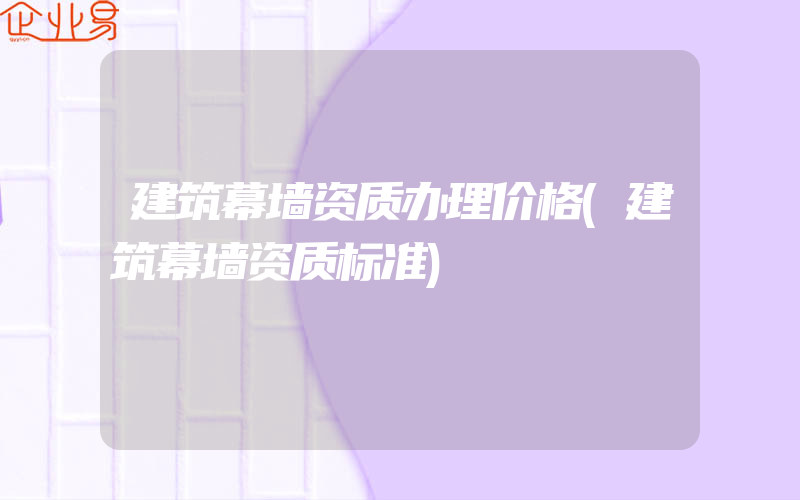 企业易

建筑幕墙资质办理价格(建筑幕墙资质标准)